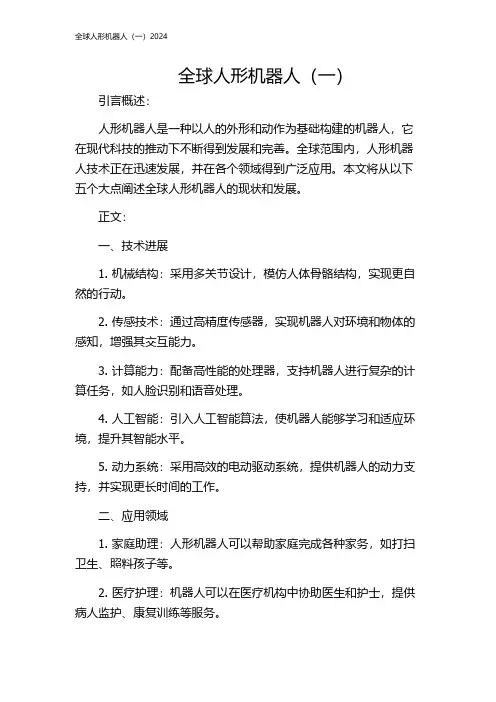 全球人形机器人（一）2024

全球人形机器人（一）

引言概述：

人形机器人是一种以人的外形和动作为基础构建的机器人，它在现代科技的推动下不断得到发展和完善。全球范围内，人形机器人技术正在迅速发展，并在各个领域得到广泛应用。本文将从以下五个大点阐述全球人形机器人的现状和发展。

正文：

一、技术进展

1. 机械结构：采用多关节设计，模仿人体骨骼结构，实现更自然的行动。

2. 传感技术：通过高精度传感器，实现机器人对环境和物体的感知，增强其交互能力。

3. 计算能力：配备高性能的处理器，支持机器人进行复杂的计算任务，如人脸识别和语音处理。

4. 人工智能：引入人工智能算法，使机器人能够学习和适应环境，提升其智能水平。

5. 动力系统：采用高效的电动驱动系统，提供机器人的动力支持，并实现更长时间的工作。

二、应用领域

1. 家庭助理：人形机器人可以帮助家庭完成各种家务，如打扫卫生、照料孩子等。

2. 医疗护理：机器人可以在医疗机构中协助医生和护士，提供病人监护、康复训练等服务。